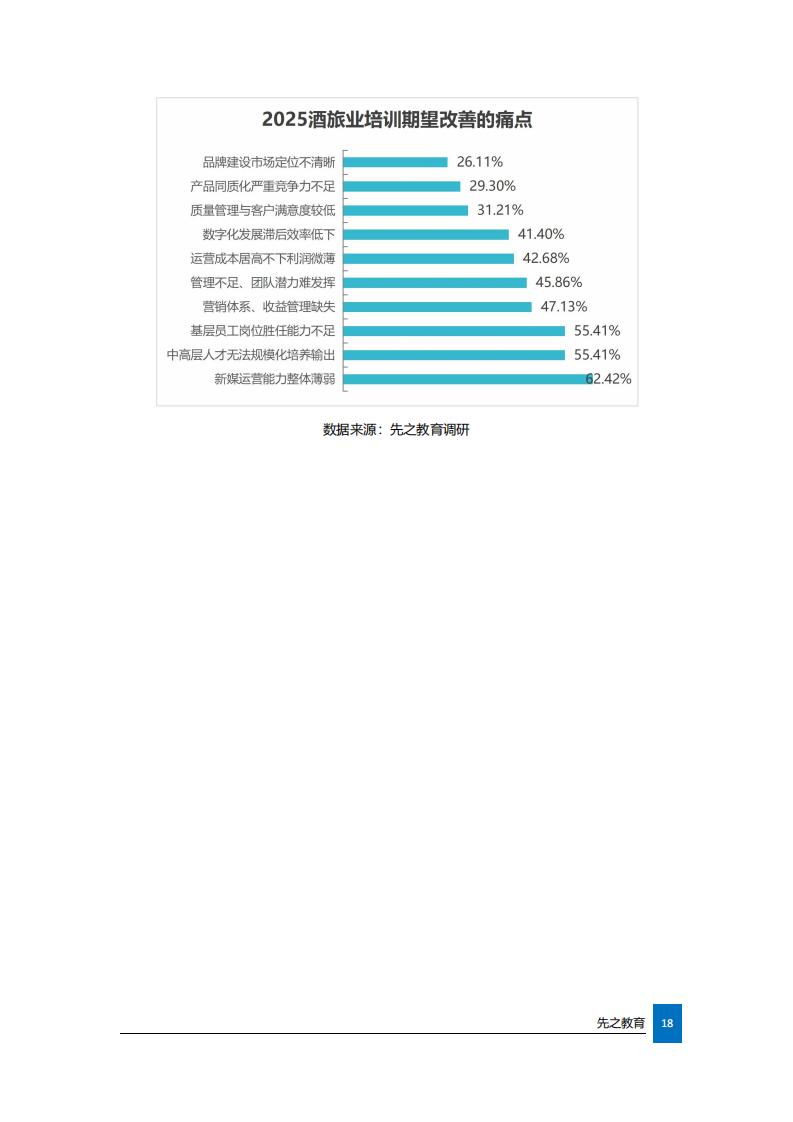 2025酒旅业培训期望改善的痛点

品牌建设市场定位不清晰 26.11%
产品同质化严重竞争力不足 29.30%
质量管理与客户满意度较低 31.21%
数字化发展滞后效率低下 41.40%
运营成本居高不下利润微薄 42.68%
管理不足、团队潜力难发挥 45.86%
营销体系、收益管理缺失 47.13%
基层员工岗位胜任能力不足 55.41%
中高层人才无法规模化培养输出 55.41%
新媒运营能力整体薄弱 62.42%

数据来源：先之教育调研

先之教育 18